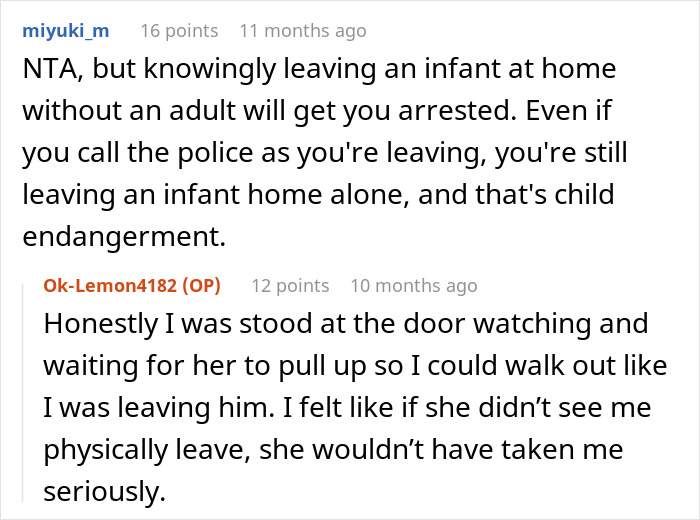 miyuki_m 16 points 11 months ago

NTA, but knowingly leaving an infant at home without an adult will get you arrested. Even if you call the police as you're leaving, you're still leaving an infant home alone, and that's child endangerment.

Ok-Lemon4182 (OP) 12 points 10 months ago

Honestly I was stood at the door watching and waiting for her to pull up so I could walk out like I was leaving him. I felt like if she didn’t see me physically leave, she wouldn’t have taken me seriously.